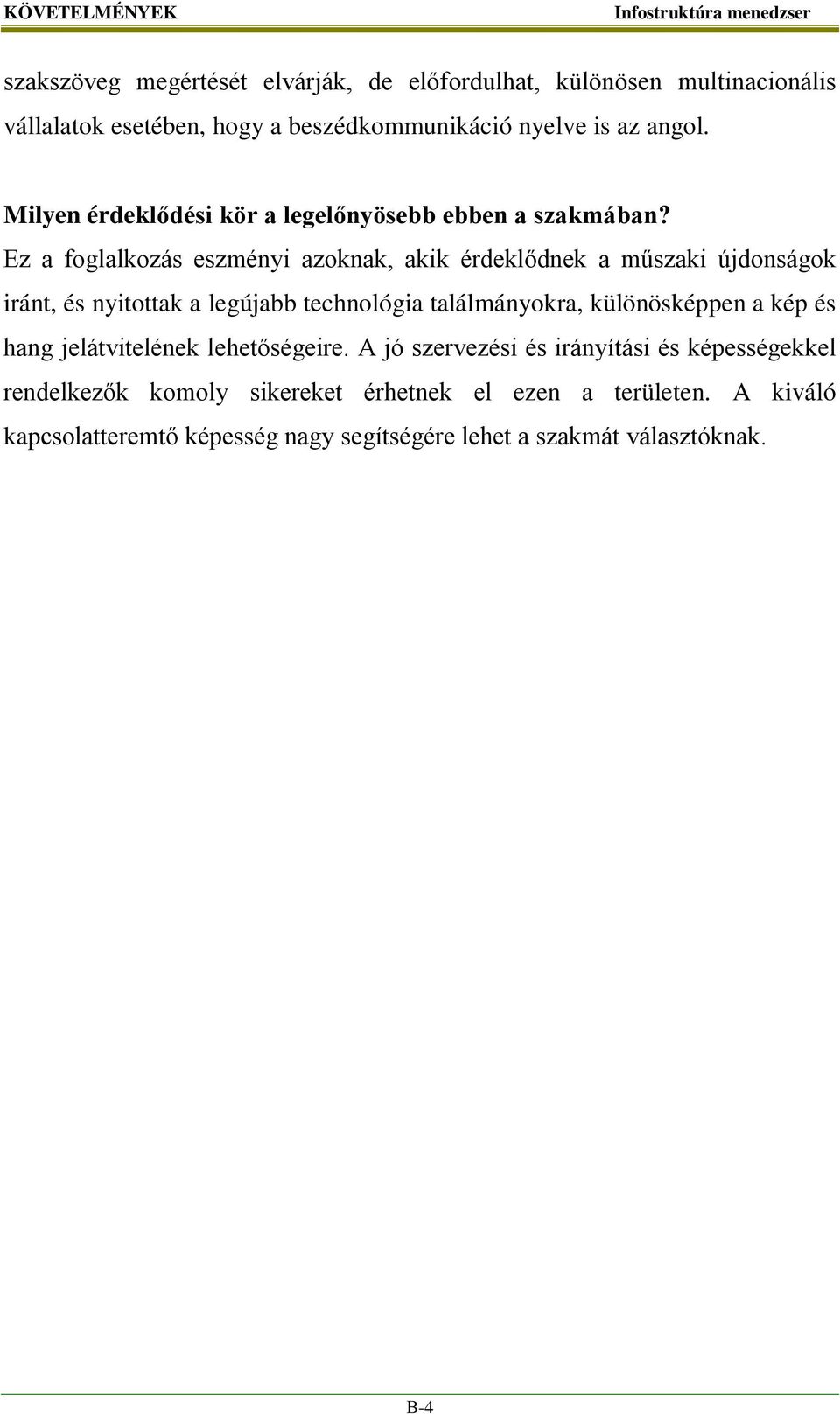 KÖVETELMÉNYEK Infostruktúra menedzser

szakszöveg megértését elvárják, de előfordulhat, különösen multinacionális vállalatok esetében, hogy a beszédkommunikáció nyelve is az angol.

Milyen érdeklődési kör a legelőnyösebb ebben a szakmában?
Ez a foglalkozás eszményi azoknak, akik érdeklődnek a műszaki újdonságok iránt, és nyitottak a legújabb technológia találmányokra, különösképpen a kép és hang jelátvitelének lehetőségeire. A jó szervezési és irányítási és képességekkel rendelkezők komoly sikereket érhetnek el ezen a területen. A kiváló kapcsolatteremtő képesség nagy segítségére lehet a szakmát választóknak.

B-4